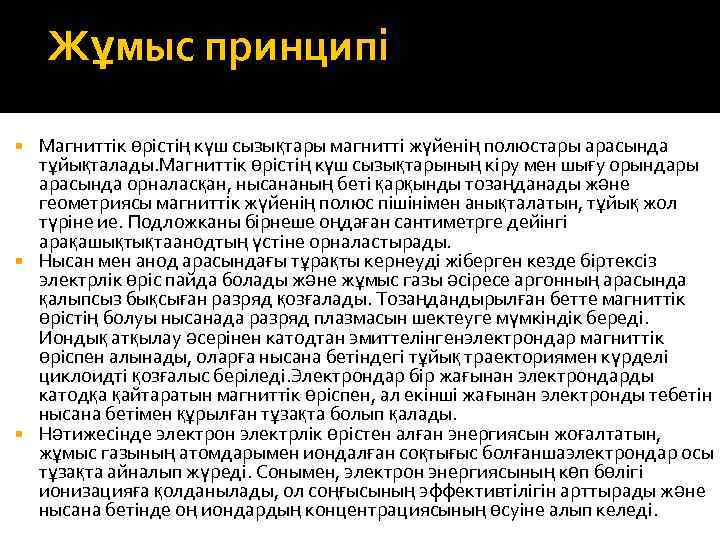 Жұмыс принципі

Магниттік өрістің күш сызықтары магнитті жүйенің полюстары арасында тұйықталады.Магниттік өрістің күш сызықтарының кіру мен шығу орындары арасында орналасқан, нысананың беті қарқынды тозаңданады және геометриясы магниттік жүйенің полюс пішінімен анықталатын, тұйық жол түріне ие. Подложканы бірнеше ондаған сантиметрге дейінгі арақашықтықтаанодтың үстіне орналастырады.

Нысан мен анод арасындағы тұрақты кернеуді жіберген кезде біртексіз электрлік өріс пайда болады және жұмыс газы әсіресе аргонның арасында қалыпсыз бықсыған разряд қозғалады. Тозаңдандырылған бетте магниттік өрістің болуы нысанада разряд плазмасын шектеуге мүмкіндік береді. Иондық атқылау әсерінен катодтан эмиттелінгенэлектрондар магниттік өріспен алынады, оларға нысана бетіндегі тұйық траекториямен күрделі циклоидті қозғалыс беріледі.Электрондар бір жағынан электрондарды катодқа қайтаратын магниттік өріспен, ал екінші жағынан электронды тебетін нысана бетімен құрылған тұзақта болып қалады.

Нәтижесінде электрон электрлік өрістен алған энергиясын жоғалтатын, жұмыс газының атомдарымен иондалған соқтығыс болғаншаэлектрондар осы тұзақта айналып жүреді. Сонымен, электрон энергиясының көп бөлігі ионизацияға қолданылады, ол соңғысының эффективтілігін арттырады және нысана бетінде оң иондардың концентрациясының өсуіне алып келеді.